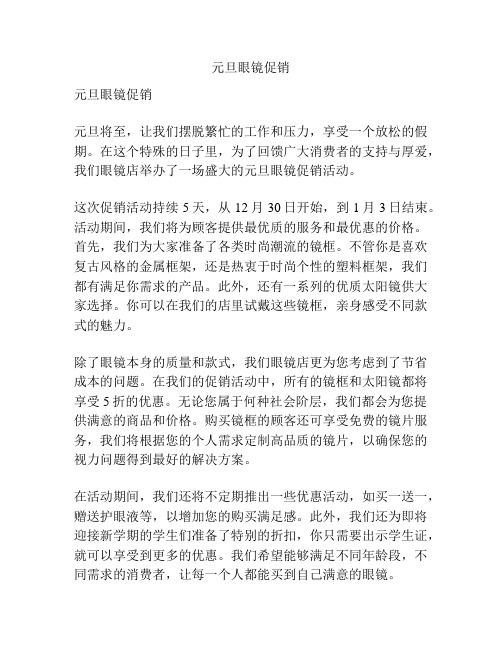 元旦眼镜促销

元旦眼镜促销

元旦将至，让我们摆脱繁忙的工作和压力，享受一个放松的假期。在这个特殊的日子里，为了回馈广大消费者的支持与厚爱，我们眼镜店举办了一场盛大的元旦眼镜促销活动。

这次促销活动持续 5 天，从 12 月 30 日开始，到 1 月 3 日结束。活动期间，我们将为顾客提供最优质的服务和最优惠的价格。首先，我们为大家准备了各类时尚潮流的镜框。不管你是喜欢复古风格的金属框架，还是热衷于时尚个性的塑料框架，我们都有满足你需求的产品。此外，还有一系列的优质太阳镜供大家选择。你可以在我们的店里试戴这些镜框，亲身感受不同款式的魅力。

除了眼镜本身的质量和款式，我们眼镜店更为您考虑到了节省成本的问题。在我们的促销活动中，所有的镜框和太阳镜都将享受 5 折的优惠。无论您属于何种社会阶层，我们都会为您提供满意的商品和价格。购买镜框的顾客还可享受免费的镜片服务，我们将根据您的个人需求定制高品质的镜片，以确保您的视力问题得到最好的解决方案。

在活动期间，我们还将不定期推出一些优惠活动，如买一送一，赠送护眼液等，以增加您的购买满足感。此外，我们还为即将迎接新学期的学生们准备了特别的折扣，你只需要出示学生证，就可以享受到更多的优惠。我们希望能够满足不同年龄段，不同需求的消费者，让每一个人都能买到自己满意的眼镜。